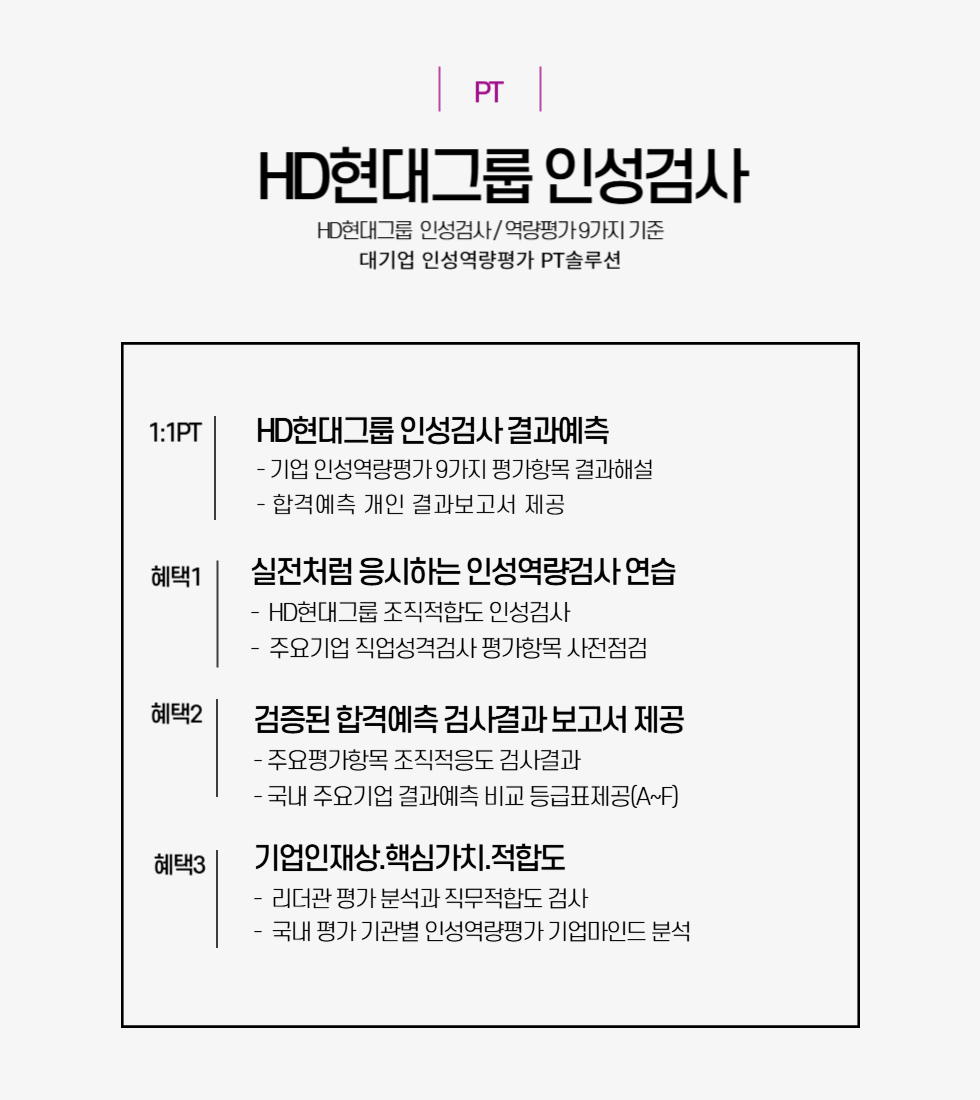 PT

HD현대그룹 인성검사

HD현대그룹 인성검사/역량평가 9가지 기준
대기업 인성역량평가 PT솔루션

1:1PT

HD현대그룹 인성검사 결과예측
- 기업 인성역량평가 9가지 평가항목 결과해설
- 합격예측 개인 결과보고서 제공

혜택1

실전처럼 응시하는 인성역량검사 연습
- HD현대그룹 조직적합도 인성검사
- 주요기업 직업성격검사 평가항목 사전점검

혜택2

검증된 합격예측 검사결과 보고서 제공
- 주요평가항목 조직적응도 검사결과
- 국내 주요기업 결과예측 비교 등급표제공(A~F)

혜택3

기업인재상.핵심가치.적합도
- 리더관 평가 분석과 직무적합도 검사
- 국내 평가 기관별 인성역량평가 기업마인드 분석